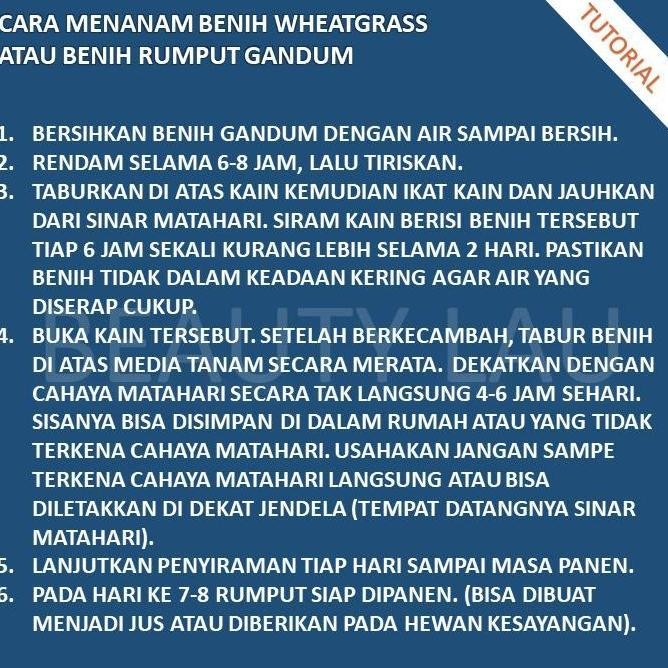 CARA MENANAM BENIH WHEATGRASS
ATAU BENIH RUMPUT GANDUM

TUTORIAL

1. BERSIHKAN BENIH GANDUM DENGAN AIR SAMPAI BERSIH.
2. RENDAM SELAMA 6-8 JAM, LALU TIRISKAN.
3. TABURKAN DI ATAS KAIN KEMUDIAN IKAT KAIN DAN JAUHKAN DARI SINAR MATAHARI. SIRAM KAIN BERISI BENIH TERSEBUT TIAP 6 JAM SEKALI KURANG LEBIH SELAMA 2 HARI. PASTIKAN BENIH TIDAK DALAM KEADAAN KERING AGAR AIR YANG DISERAP CUKUP.
4. BUKA KAIN TERSEBUT. SETELAH BERKECAMBAH, TABUR BENIH DI ATAS MEDIA TANAM SECARA MERATA. DEKATKAN DENGAN CAHAYA MATAHARI SECARA TAK LANGSUNG 4-6 JAM SEHARI. SISANYA BISA DISIMPAN DI DALAM RUMAH ATAU YANG TIDAK TERKENA CAHAYA MATAHARI. USAHAKAN JANGAN SAMPE TERKENA CAHAYA MATAHARI LANGSUNG ATAU BISA DILETAKKAN DI DEKAT JENDELA (TEMPAT DATANGNYA SINAR MATAHARI).
5. LANJUTKAN PENYIRAMAN TIAP HARI SAMPAI MASA PANEN.
6. PADA HARI KE 7-8 RUMPUT SIAP DIPANEN. (BISA DIBUAT MENJADI JUS ATAU DIBERIKAN PADA HEWAN KESAYANGAN).

BEAUTY LAU